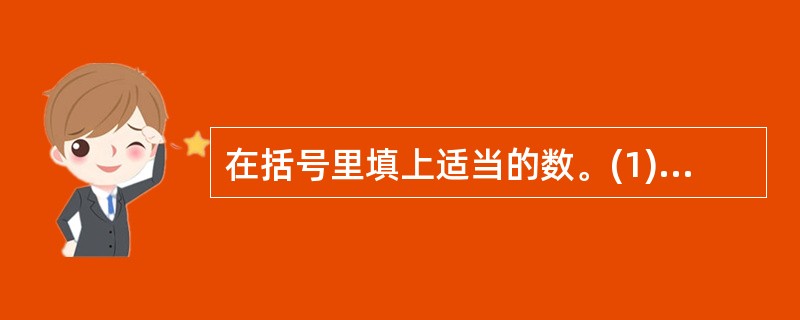 在括号里填上适当的数。(1)...